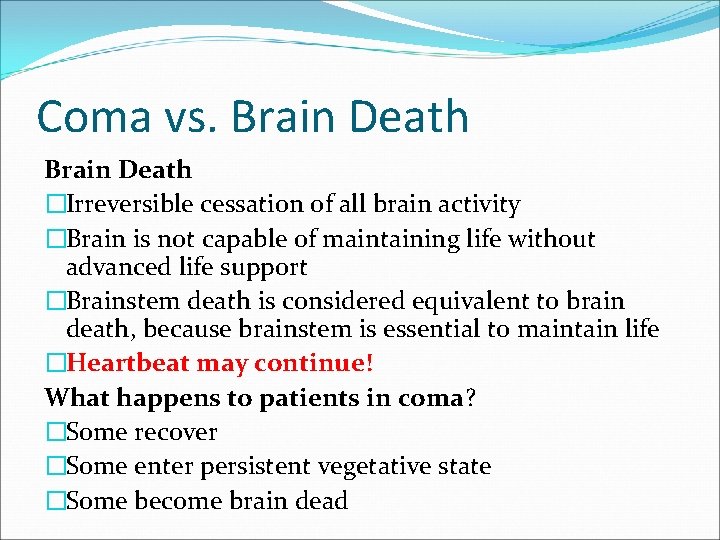 Coma vs. Brain Death

Brain Death

□Irreversible cessation of all brain activity

□Brain is not capable of maintaining life without advanced life support

□Brainstem death is considered equivalent to brain death, because brainstem is essential to maintain life

□Heartbeat may continue!

What happens to patients in coma?

□Some recover

□Some enter persistent vegetative state

□Some become brain dead